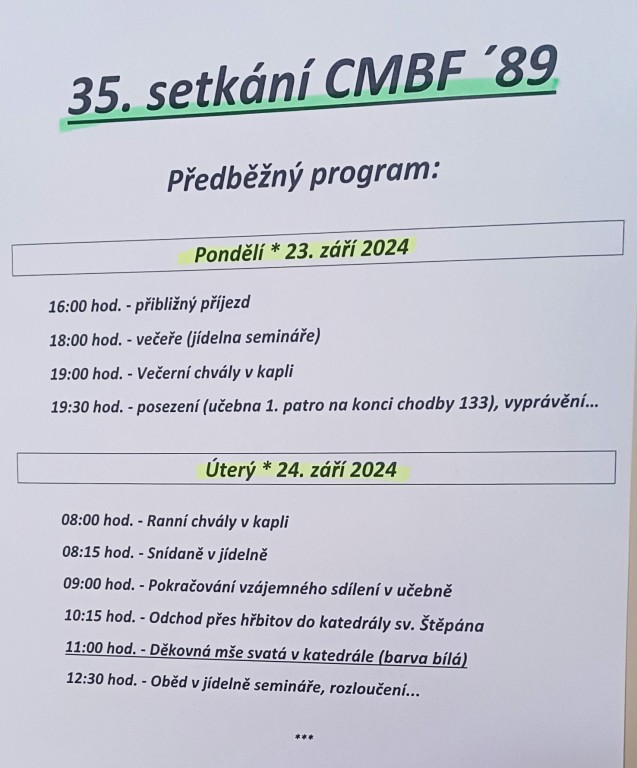 35. setkání CMBF ´89

Předběžný program:

Pondělí * 23. září 2024

16:00 hod. - přibližný příjezd

18:00 hod. - večeře (jídelna semináře)

19:00 hod. - Večerní chvály v kapli

19:30 hod. - posezení (učebna 1. patro na konci chodby 133), vyprávění...

Úterý * 24. září 2024

08:00 hod. - Ranní chvály v kapli

08:15 hod. - Snídaně v jídelně

09:00 hod. - Pokračování vzájemného sdílení v učebně

10:15 hod. - Odchod přes hřbitov do katedrály sv. Štěpána

11:00 hod. - Děkovná mše svatá v katedrále (barva bílá)

12:30 hod. - Oběd v jídelně semináře, rozloučení...

***